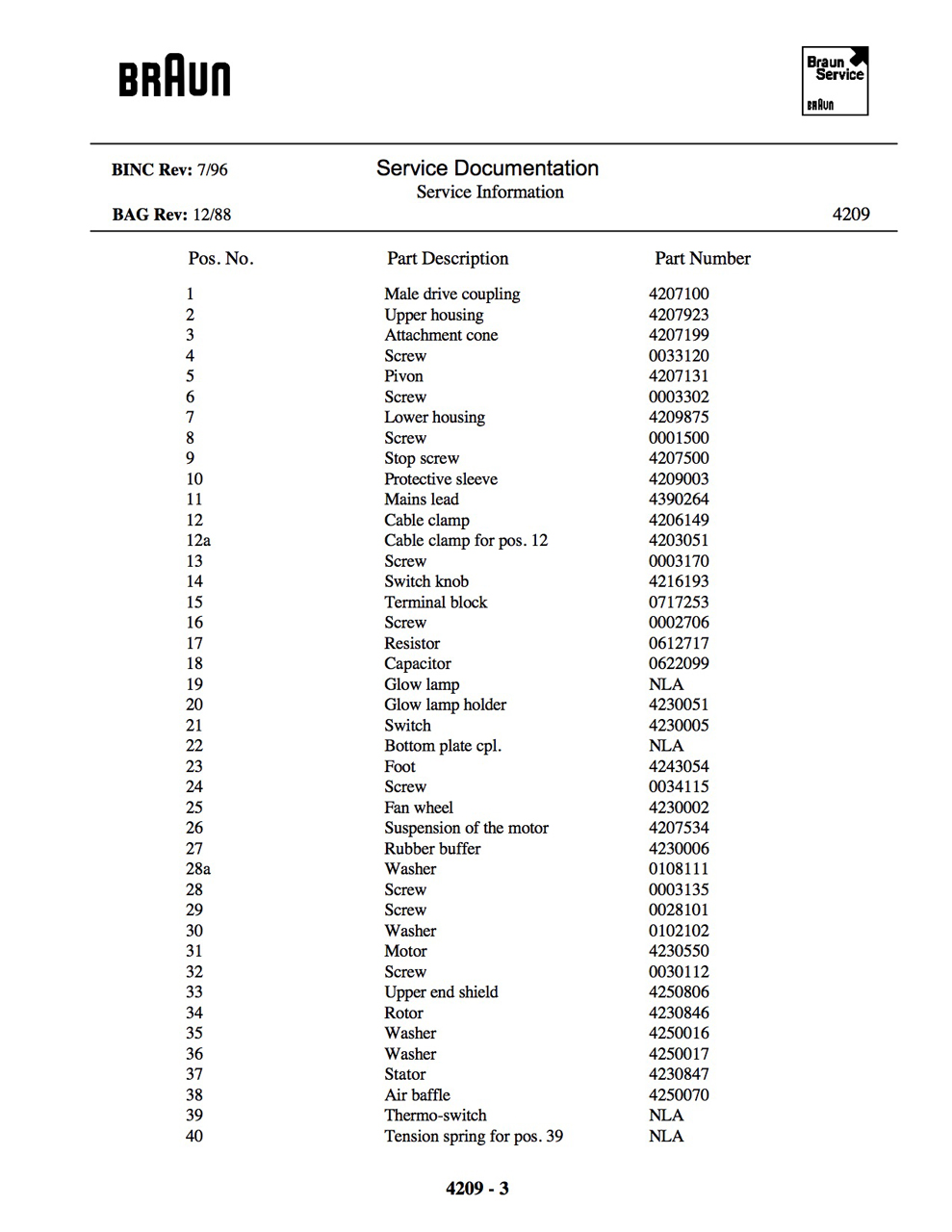 BRAUN

Braun Service
BRAUN

BINC Rev: 7/96

Service Documentation
Service Information

BAG Rev: 12/88

4209

| Pos. No. | Part Description | Part Number |
|---|---|---|
| 1 | Male drive coupling | 4207100 |
| 2 | Upper housing | 4207923 |
| 3 | Attachment cone | 4207199 |
| 4 | Screw | 0033120 |
| 5 | Pivon | 4207131 |
| 6 | Screw | 0003302 |
| 7 | Lower housing | 4209875 |
| 8 | Screw | 0001500 |
| 9 | Stop screw | 4207500 |
| 10 | Protective sleeve | 4209003 |
| 11 | Mains lead | 4390264 |
| 12 | Cable clamp | 4206149 |
| 12a | Cable clamp for pos. 12 | 4203051 |
| 13 | Screw | 0003170 |
| 14 | Switch knob | 4216193 |
| 15 | Terminal block | 0717253 |
| 16 | Screw | 0002706 |
| 17 | Resistor | 0612717 |
| 18 | Capacitor | 0622099 |
| 19 | Glow lamp | NLA |
| 20 | Glow lamp holder | 4230051 |
| 21 | Switch | 4230005 |
| 22 | Bottom plate cpl. | NLA |
| 23 | Foot | 4243054 |
| 24 | Screw | 0034115 |
| 25 | Fan wheel | 4230002 |
| 26 | Suspension of the motor | 4207534 |
| 27 | Rubber buffer | 4230006 |
| 28a | Washer | 0108111 |
| 28 | Screw | 0003135 |
| 29 | Screw | 0028101 |
| 30 | Washer | 0102102 |
| 31 | Motor | 4230550 |
| 32 | Screw | 0030112 |
| 33 | Upper end shield | 4250806 |
| 34 | Rotor | 4230846 |
| 35 | Washer | 4250016 |
| 36 | Washer | 4250017 |
| 37 | Stator | 4230847 |
| 38 | Air baffle | 4250070 |
| 39 | Thermo-switch | NLA |
| 40 | Tension spring for pos. 39 | NLA |

4209 - 3